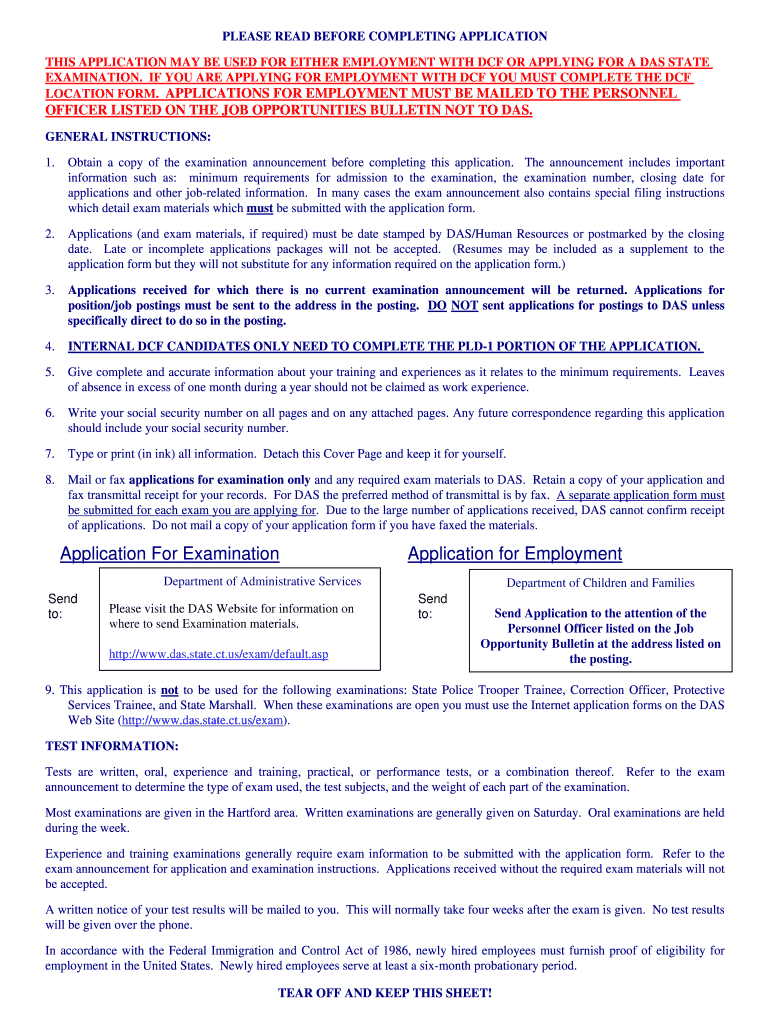 PLEASE READ BEFORE COMPLETING APPLICATION

THIS APPLICATION MAY BE USED FOR EITHER EMPLOYMENT WITH DCF OR APPLYING FOR A DAS STATE EXAMINATION. IF YOU ARE APPLYING FOR EMPLOYMENT WITH DCF YOU MUST COMPLETE THE DCF LOCATION FORM. APPLICATIONS FOR EMPLOYMENT MUST BE MAILED TO THE PERSONNEL OFFICER LISTED ON THE JOB OPPORTUNITIES BULLETIN NOT TO DAS.

GENERAL INSTRUCTIONS:

1. Obtain a copy of the examination announcement before completing this application. The announcement includes important information such as: minimum requirements for admission to the examination, the examination number, closing date for applications and other job-related information. In many cases the exam announcement also contains special filing instructions which detail exam materials which must be submitted with the application form.

2. Applications (and exam materials, if required) must be date stamped by DAS/Human Resources or postmarked by the closing date. Late or incomplete applications packages will not be accepted. (Resumes may be included as a supplement to the application form but they will not substitute for any information required on the application form.)

3. Applications received for which there is no current examination announcement will be returned. Applications for position/job postings must be sent to the address in the posting. DO NOT sent applications for postings to DAS unless specifically direct to do so in the posting.

4. INTERNAL DCF CANDIDATES ONLY NEED TO COMPLETE THE PLD-1 PORTION OF THE APPLICATION.

5. Give complete and accurate information about your training and experiences as it relates to the minimum requirements. Leaves of absence in excess of one month during a year should not be claimed as work experience.

6. Write your social security number on all pages and on any attached pages. Any future correspondence regarding this application should include your social security number.

7. Type or print (in ink) all information. Detach this Cover Page and keep it for yourself.

8. Mail or fax applications for examination only and any required exam materials to DAS. Retain a copy of your application and fax transmittal receipt for your records. For DAS the preferred method of transmittal is by fax. A separate application form must be submitted for each exam you are applying for. Due to the large number of applications received, DAS cannot confirm receipt of applications. Do not mail a copy of your application form if you have faxed the materials.

Application For Examination

Send to:

Department of Administrative Services

Please visit the DAS Website for information on where to send Examination materials.

http://www.das.state.ct.us/exam/default.asp

Application for Employment

Send to:

Department of Children and Families

Send Application to the attention of the Personnel Officer listed on the Job Opportunity Bulletin at the address listed on the posting.

9. This application is not to be used for the following examinations: State Police Trooper Trainee, Correction Officer, Protective Services Trainee, and State Marshall. When these examinations are open you must use the Internet application forms on the DAS Web Site (http://www.das.state.ct.us/exam).

TEST INFORMATION:

Tests are written, oral, experience and training, practical, or performance tests, or a combination thereof. Refer to the exam announcement to determine the type of exam used, the test subjects, and the weight of each part of the examination.

Most examinations are given in the Hartford area. Written examinations are generally given on Saturday. Oral examinations are held during the week.

Experience and training examinations generally require exam information to be submitted with the application form. Refer to the exam announcement for application and examination instructions. Applications received without the required exam materials will not be accepted.

A written notice of your test results will be mailed to you. This will normally take four weeks after the exam is given. No test results will be given over the phone.

In accordance with the Federal Immigration and Control Act of 1986, newly hired employees must furnish proof of eligibility for employment in the United States. Newly hired employees serve at least a six-month probationary period.

TEAR OFF AND KEEP THIS SHEET!